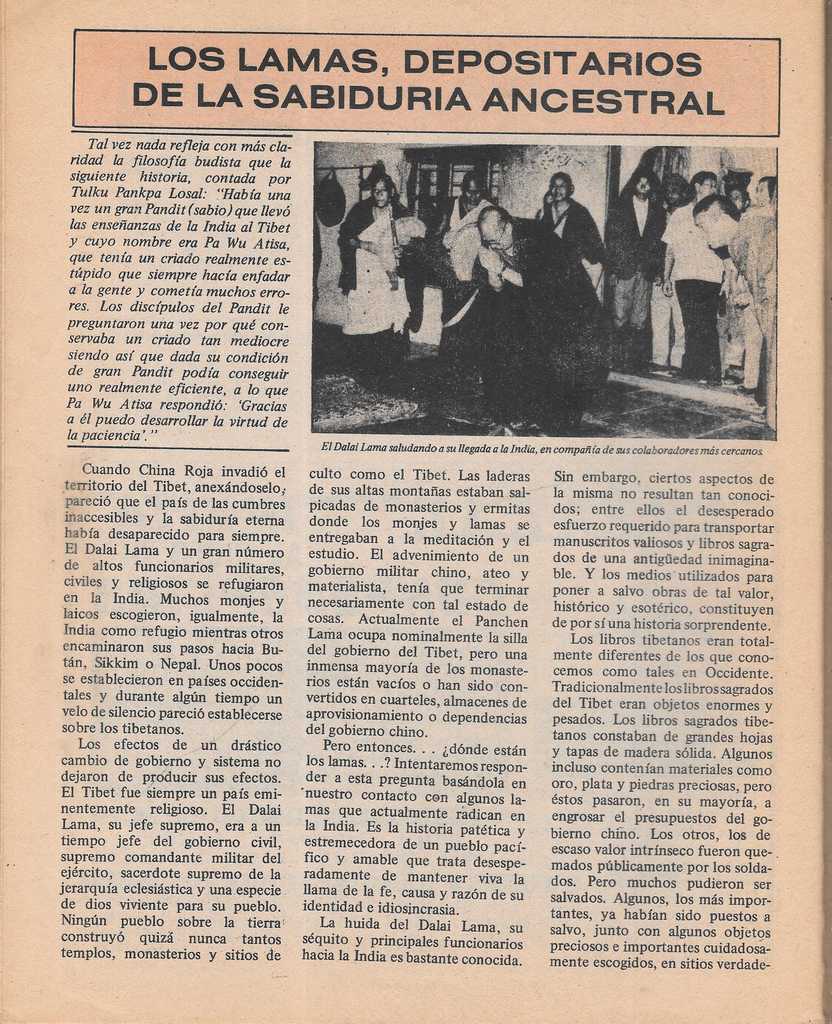 LOS LAMAS, DEPOSITARIOS DE LA SABIDURIA ANCESTRAL

Tal vez nada refleja con más claridad la filosofía budista que la siguiente historia, contada por Tulku Pankpa Losal: "Había una vez un gran Pandit (sabio) que llevó las enseñanzas de la India al Tibet y cuyo nombre era Pa Wu Atisa, que tenía un criado realmente estúpido que siempre hacía enfadar a la gente y cometía muchos errores. Los discípulos del Pandit le preguntaron una vez por qué conservaba un criado tan mediocre siendo así que dada su condición de gran Pandit podía conseguir uno realmente eficiente, a lo que Pa Wu Atisa respondió: 'Gracias a él puedo desarrollar la virtud de la paciencia'."

El Dalai Lama saludando a su llegada a la India, en compañía de sus colaboradores más cercanos.

Cuando China Roja invadió el territorio del Tibet, anexándoselo, pareció que el país de las cumbres inaccesibles y la sabiduría eterna había desaparecido para siempre. El Dalai Lama y un gran número de altos funcionarios militares, civiles y religiosos se refugiaron en la India. Muchos monjes y laicos escogieron, igualmente, la India como refugio mientras otros encaminaron sus pasos hacia Bután, Sikkim o Nepal. Unos pocos se establecieron en países occidentales y durante algún tiempo un velo de silencio pareció establecerse sobre los tibetanos.

Los efectos de un drástico cambio de gobierno y sistema no dejaron de producir sus efectos. El Tibet fue siempre un país eminentemente religioso. El Dalai Lama, su jefe supremo, era a un tiempo jefe del gobierno civil, supremo comandante militar del ejército, sacerdote supremo de la jerarquía eclesiástica y una especie de dios viviente para su pueblo. Ningún pueblo sobre la tierra construyó quizá nunca tantos templos, monasterios y sitios de culto como el Tibet. Las laderas de sus altas montañas estaban salpicadas de monasterios y ermitas donde los monjes y lamas se entregaban a la meditación y el estudio. El advenimiento de un gobierno militar chino, ateo y materialista, tenía que terminar necesariamente con tal estado de cosas. Actualmente el Panchen Lama ocupa nominalmente la silla del gobierno del Tibet, pero una inmensa mayoría de los monasterios están vacíos o han sido convertidos en cuarteles, almacenes de aprovisionamiento o dependencias del gobierno chino.

Pero entonces. . . ¿dónde están los lamas. . .? Intentaremos responder a esta pregunta basándola en nuestro contacto con algunos lamas que actualmente radican en la India. Es la historia patética y estremecedora de un pueblo pacífico y amable que trata desesperadamente de mantener viva la llama de la fe, causa y razón de su identidad e idiosincrasia.

La huida del Dalai Lama, su séquito y principales funcionarios hacia la India es bastante conocida. Sin embargo, ciertos aspectos de la misma no resultan tan conocidos; entre ellos el desesperado esfuerzo requerido para transportar manuscritos valiosos y libros sagrados de una antigüedad inimaginable. Y los medios utilizados para poner a salvo obras de tal valor, histórico y esotérico, constituyen de por sí una historia sorprendente.

Los libros tibetanos eran totalmente diferentes de los que conocemos como tales en Occidente. Tradicionalmente los libros sagrados del Tibet eran objetos enormes y pesados. Los libros sagrados tibetanos constaban de grandes hojas y tapas de madera sólida. Algunos incluso contenían materiales como oro, plata y piedras preciosas, pero éstos pasaron, en su mayoría, a engrosar el presupuestos del gobierno chino. Los otros, los de escaso valor intrínseco fueron quemados públicamente por los soldados. Pero muchos pudieron ser salvados. Algunos, los más importantes, ya habían sido puestos a salvo, junto con algunos objetos preciosos e importantes cuidadosamente escogidos, en sitios verdade-